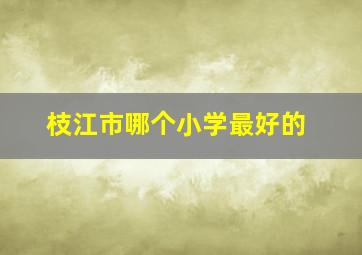 枝江市哪个小学最好的